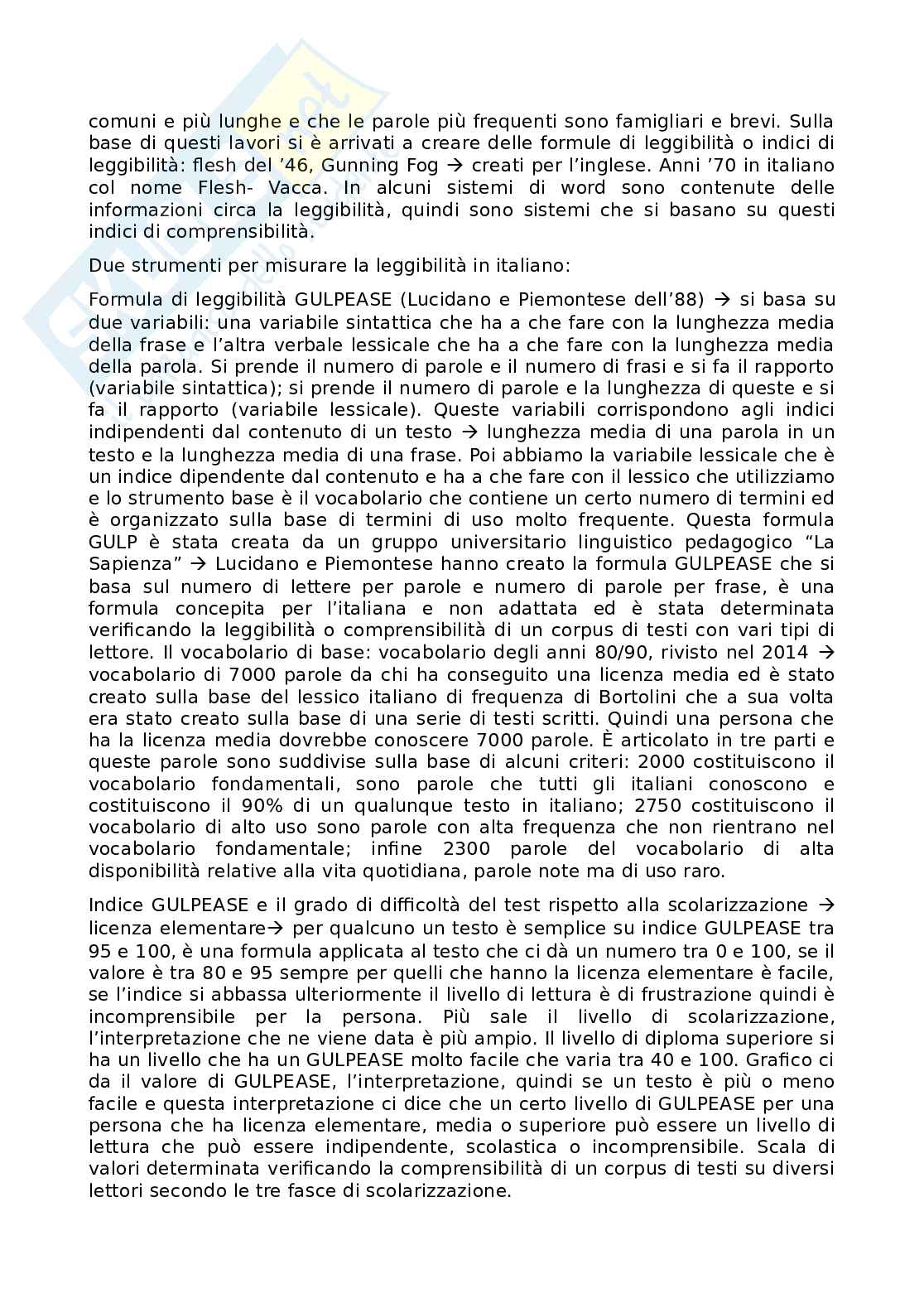 comuni e più lunghe e che le parole più frequenti sono famigliari e brevi. Sulla base di questi lavori si è arrivati a creare delle formule di leggibilità o indici di leggibilità: flesh del '46, Gunning Fog → creati per l'inglese. Anni '70 in italiano col nome Flesh- Vacca. In alcuni sistemi di word sono contenute delle informazioni circa la leggibilità, quindi sono sistemi che si basano su questi indici di comprensibilità.

Due strumenti per misurare la leggibilità in italiano:

Formula di leggibilità GULPEASE (Lucidano e Piemontese dell'88) → si basa su due variabili: una variabile sintattica che ha a che fare con la lunghezza media della frase e l'altra verbale lessicale che ha a che fare con la lunghezza media della parola. Si prende il numero di parole e il numero di frasi e si fa il rapporto (variabile sintattica); si prende il numero di parole e la lunghezza di queste e si fa il rapporto (variabile lessicale). Queste variabili corrispondono agli indici indipendenti dal contenuto di un testo → lunghezza media di una parola in un testo e la lunghezza media di una frase. Poi abbiamo la variabile lessicale che è un indice dipendente dal contenuto e ha a che fare con il lessico che utilizziamo e lo strumento base è il vocabolario che contiene un certo numero di termini ed è organizzato sulla base di termini di uso molto frequente. Questa formula GULP è stata creata da un gruppo universitario linguistico pedagogico "La Sapienza" → Lucidano e Piemontese hanno creato la formula GULPEASE che si basa sul numero di lettere per parole e numero di parole per frase, è una formula concepita per l'italiana e non adattata ed è stata determinata verificando la leggibilità o comprensibilità di un corpus di testi con vari tipi di lettore. Il vocabolario di base: vocabolario degli anni 80/90, rivisto nel 2014 → vocabolario di 7000 parole da chi ha conseguito una licenza media ed è stato creato sulla base del lessico italiano di frequenza di Bortolini che a sua volta era stato creato sulla base di una serie di testi scritti. Quindi una persona che ha la licenza media dovrebbe conoscere 7000 parole. È articolato in tre parti e queste parole sono suddivise sulla base di alcuni criteri: 2000 costituiscono il vocabolario fondamentali, sono parole che tutti gli italiani conoscono e costituiscono il 90% di un qualunque testo in italiano; 2750 costituiscono il vocabolario di alto uso sono parole con alta frequenza che non rientrano nel vocabolario fondamentale; infine 2300 parole del vocabolario di alta disponibilità relative alla vita quotidiana, parole note ma di uso raro.

Indice GULPEASE e il grado di difficoltà del test rispetto alla scolarizzazione → licenza elementare→ per qualcuno un testo è semplice su indice GULPEASE tra 95 e 100, è una formula applicata al testo che ci dà un numero tra 0 e 100, se il valore è tra 80 e 95 sempre per quelli che hanno la licenza elementare è facile, se l'indice si abbassa ulteriormente il livello di lettura è di frustrazione quindi è incomprensibile per la persona. Più sale il livello di scolarizzazione, l'interpretazione che ne viene data è più ampio. Il livello di diploma superiore si ha un livello che ha un GULPEASE molto facile che varia tra 40 e 100. Grafico ci da il valore di GULPEASE, l'interpretazione, quindi se un testo è più o meno facile e questa interpretazione ci dice che un certo livello di GULPEASE per una persona che ha licenza elementare, media o superiore può essere un livello di lettura che può essere indipendente, scolastica o incomprensibile. Scala di valori determinata verificando la comprensibilità di un corpus di testi su diversi lettori secondo le tre fasce di scolarizzazione.